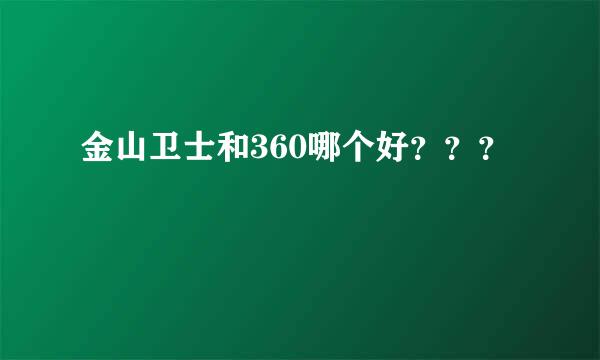 金山卫士和360哪个好？？？